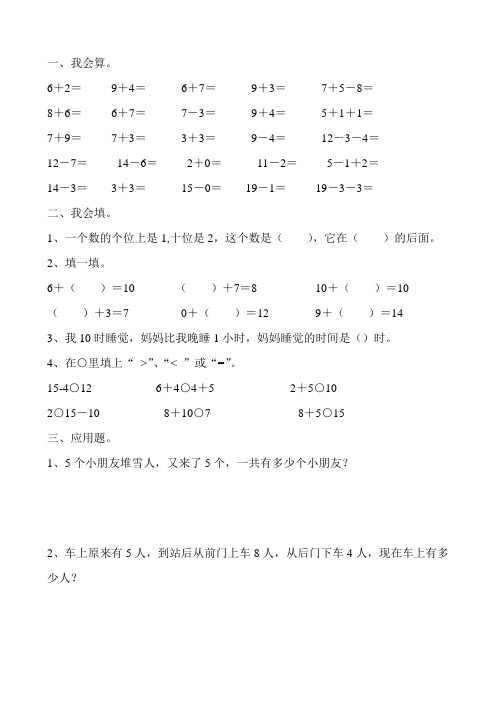 一、我会算。

6＋2＝　　9＋4＝　　6＋7＝　　9＋3＝　　7＋5－8＝

8＋6＝　　6＋7＝　　7－3＝　　9＋4＝　　5＋1＋1＝

7＋9＝　　7＋3＝　　3＋3＝　　9－4＝　　12－3－4＝

12－7＝　　14－6＝　　2＋0＝　　11－2＝　　5－1＋2＝

14－3＝　　3＋3＝　　15－0＝　　19－1＝　　19－3－3＝

二、我会填。

1、一个数的个位上是 1,十位是 2，这个数是（　　），它在（　　）的后面。

2、填一填。

6＋（　　）＝10　　（　　）＋7＝8　　10＋（　　）＝10

（　　）＋3＝7　　0＋（　　）＝12　　9＋（　　）＝14

3、我 10 时睡觉，妈妈比我晚睡 1 小时，妈妈睡觉的时间是（）时。

4、在○里填上“ >”、“< ”或“=”。

15-4○12　　6＋4○4＋5　　2＋5○10

2○15－10　　8＋10○7　　8＋5○15

三、应用题。

1、5 个小朋友堆雪人，又来了 5 个，一共有多少个小朋友？

2、车上原来有 5 人，到站后从前门上车 8 人，从后门下车 4 人，现在车上有多少人？